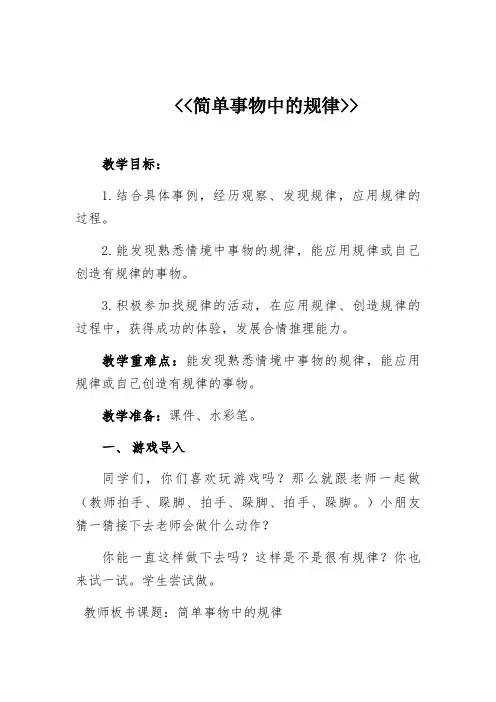 <<简单事物中的规律>>

教学目标：

1. 结合具体事例，经历观察、发现规律，应用规律的过程。

2. 能发现熟悉情境中事物的规律，能应用规律或自己创造有规律的事物。

3. 积极参加找规律的活动，在应用规律、创造规律的过程中，获得成功的体验，发展合情推理能力。

教学重难点：能发现熟悉情境中事物的规律，能应用规律或自己创造有规律的事物。

教学准备：课件、水彩笔。

一、 游戏导入

同学们，你们喜欢玩游戏吗？那么就跟老师一起做（教师拍手、跺脚、拍手、跺脚、拍手、跺脚。）小朋友猜一猜接下去老师会做什么动作？

你能一直这样做下去吗？这样是不是很有规律？你也来试一试。学生尝试做。

教师板书课题：简单事物中的规律